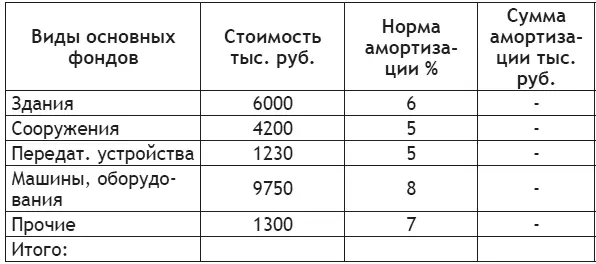 | Виды основных фондов | Стоимость тыс. руб. | Норма амортизации % | Сумма амортизации тыс. руб. |
|---|---|---|---|
| Здания | 6000 | 6 | - |
| Сооружения | 4200 | 5 | - |
| Передат. устройства | 1230 | 5 | - |
| Машины, оборудования | 9750 | 8 | - |
| Прочие | 1300 | 7 | - |
| Итого: | | | |